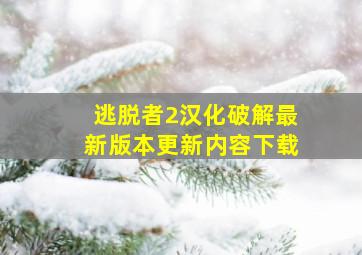 逃脱者2汉化破解最新版本更新内容下载